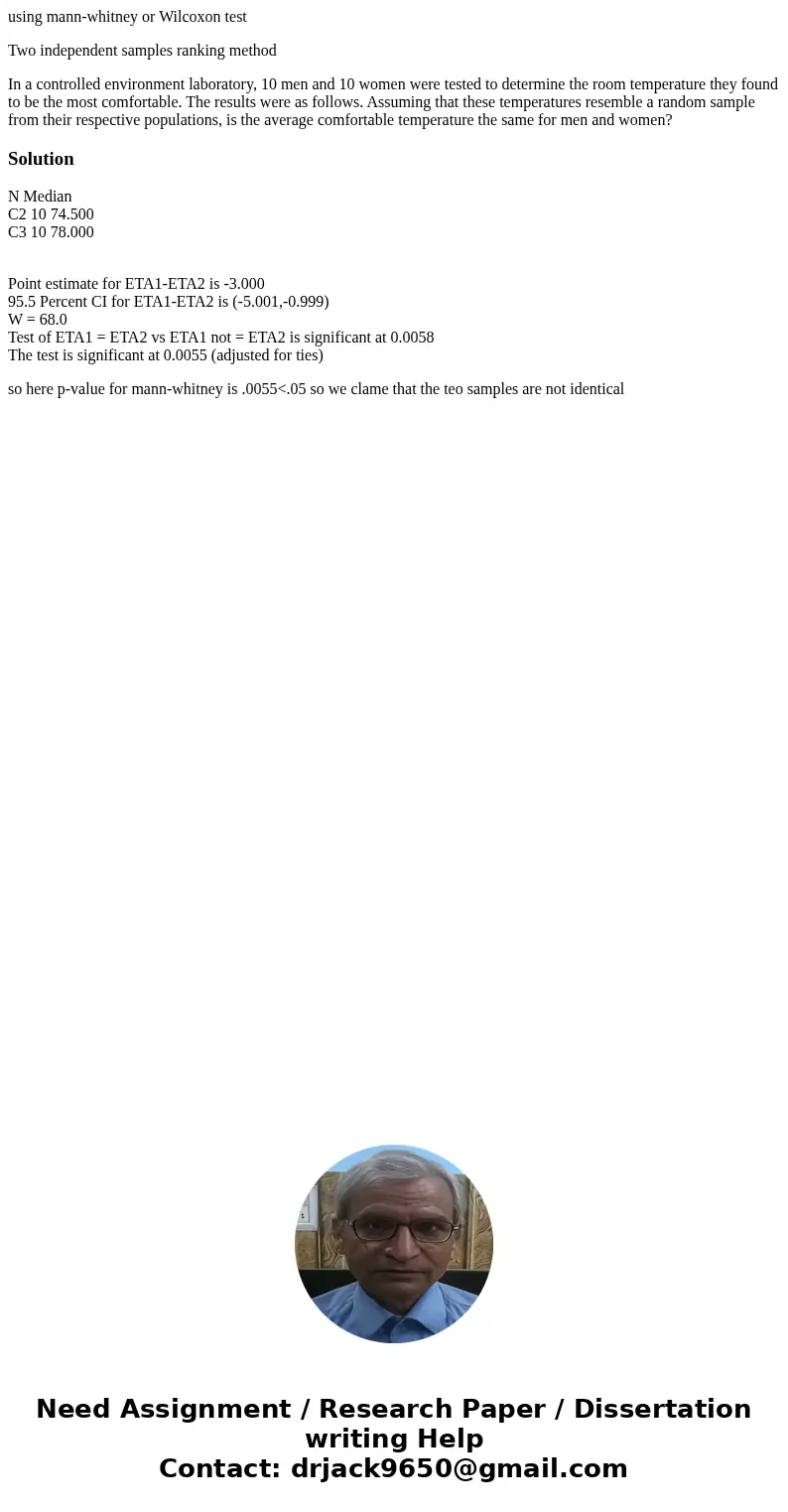 using mann-whitney or Wilcoxon test

Two independent samples ranking method

In a controlled environment laboratory, 10 men and 10 women were tested to determine the room temperature they found to be the most comfortable. The results were as follows. Assuming that these temperatures resemble a random sample from their respective populations, is the average comfortable temperature the same for men and women?

Solution

N Median
C2 10 74.500
C3 10 78.000

Point estimate for ETA1-ETA2 is -3.000
95.5 Percent CI for ETA1-ETA2 is (-5.001,-0.999)
W = 68.0
Test of ETA1 = ETA2 vs ETA1 not = ETA2 is significant at 0.0058
The test is significant at 0.0055 (adjusted for ties)

so here p-value for mann-whitney is .0055<.05 so we clame that the teo samples are not identical

Need Assignment / Research Paper / Dissertation writing Help
Contact: drjack9650@gmail.com